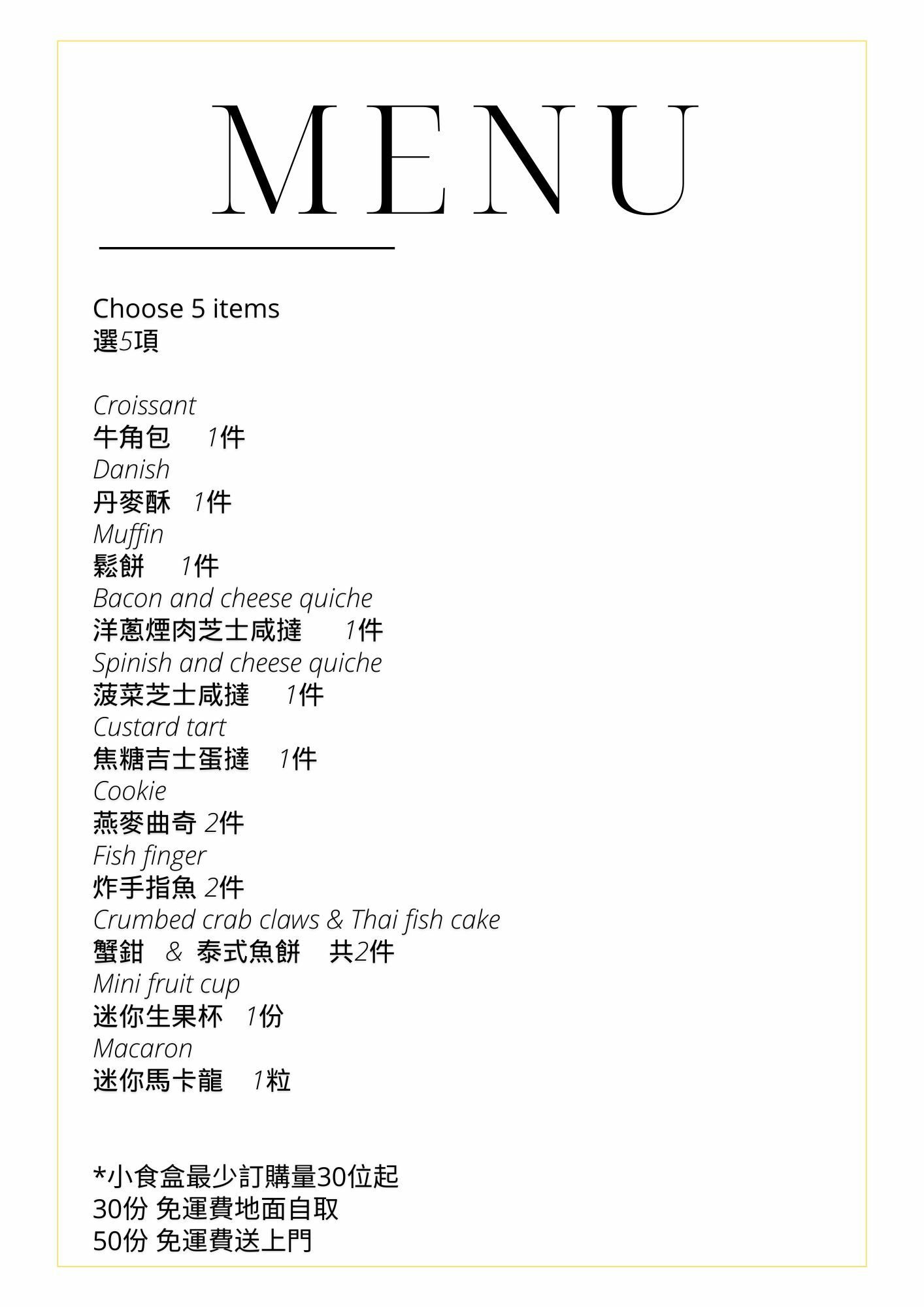 MENU

Choose 5 items
選5項

Croissant
牛角包 1件
Danish
丹麥酥 1件
Muffin
鬆餅 1件
Bacon and cheese quiche
洋蔥煙肉芝士咸撻 1件
Spinish and cheese quiche
菠菜芝士咸撻 1件
Custard tart
焦糖吉士蛋撻 1件
Cookie
燕麥曲奇 2件
Fish finger
炸手指魚 2件
Crumbed crab claws & Thai fish cake
蟹鉗 & 泰式魚餅 共2件
Mini fruit cup
迷你生果杯 1份
Macaron
迷你馬卡龍 1粒

*小食盒最少訂購量30位起
30份 免運費地面自取
50份 免運費送上門